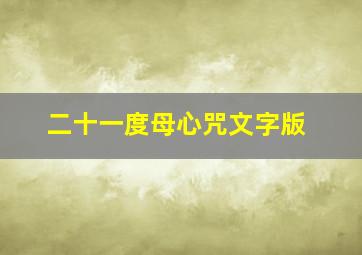 二十一度母心咒文字版